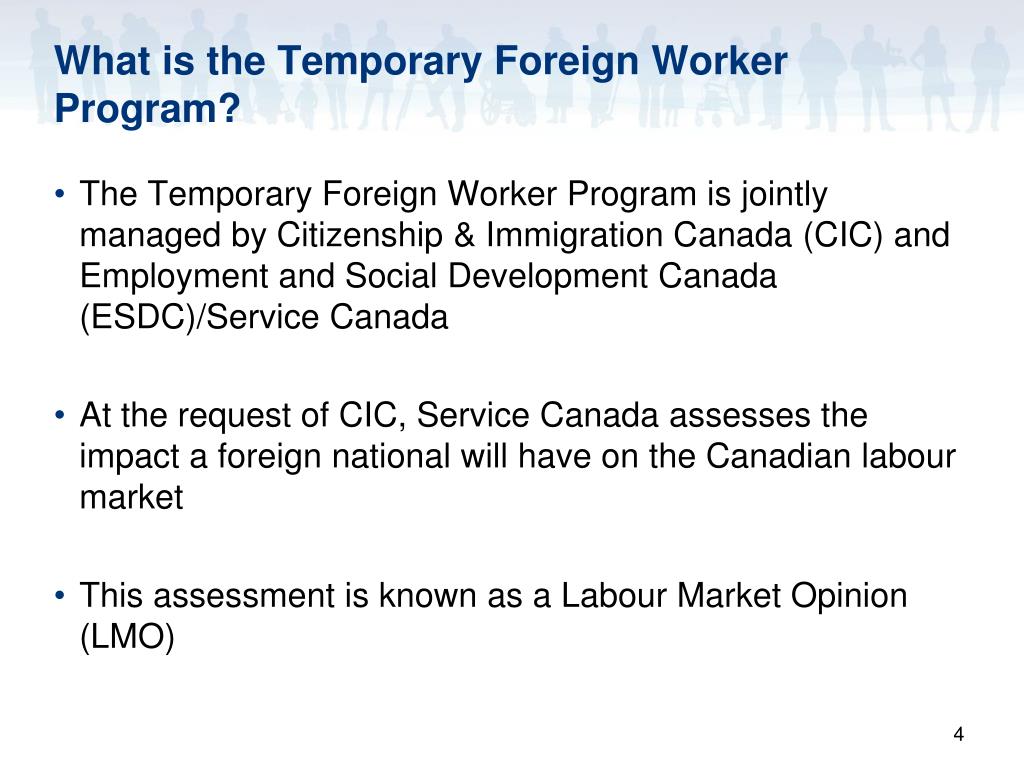 What is the Temporary Foreign Worker Program?

• The Temporary Foreign Worker Program is jointly managed by Citizenship & Immigration Canada (CIC) and Employment and Social Development Canada (ESDC)/Service Canada

• At the request of CIC, Service Canada assesses the impact a foreign national will have on the Canadian labour market

• This assessment is known as a Labour Market Opinion (LMO)

4